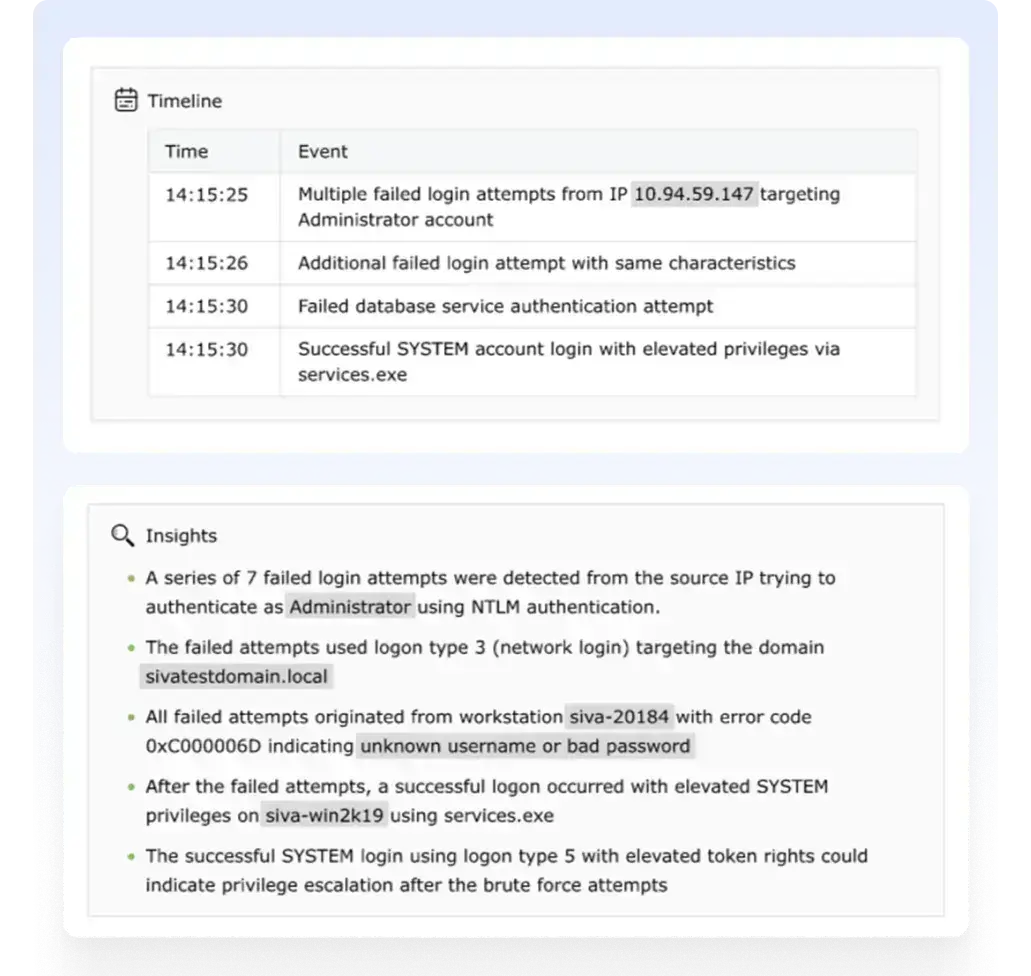 Timeline

| Time | Event |
|---|---|
| 14:15:25 | Multiple failed login attempts from IP 10.94.59.147 targeting Administrator account |
| 14:15:26 | Additional failed login attempt with same characteristics |
| 14:15:30 | Failed database service authentication attempt |
| 14:15:30 | Successful SYSTEM account login with elevated privileges via services.exe |

Insights

• A series of 7 failed login attempts were detected from the source IP trying to authenticate as Administrator using NTLM authentication.

• The failed attempts used logon type 3 (network login) targeting the domain sivatestdomain.local

• All failed attempts originated from workstation siva-20184 with error code 0xC000006D indicating unknown username or bad password

• After the failed attempts, a successful logon occurred with elevated SYSTEM privileges on siva-win2k19 using services.exe

• The successful SYSTEM login using logon type 5 with elevated token rights could indicate privilege escalation after the brute force attempts